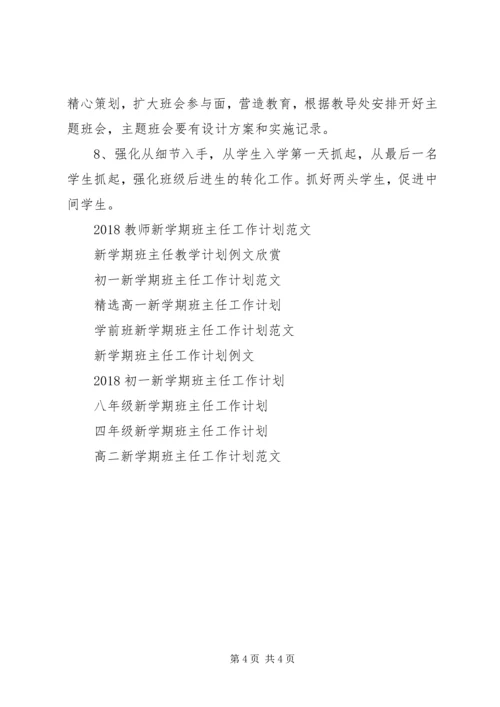 精心策划，扩大班会参与面，营造教育，根据教导处安排开好主题班会，主题班会要有设计方案和实施记录。

8、强化从细节入手，从学生入学第一天抓起，从最后一名学生抓起，强化班级后进生的转化工作。抓好两头学生，促进中间学生。

2018 教师新学期班主任工作计划范文

新学期班主任教学计划例文欣赏

初一新学期班主任工作计划范文

精选高一新学期班主任工作计划

学前班新学期班主任工作计划范文

新学期班主任工作计划例文

2018 初一新学期班主任工作计划

八年级新学期班主任工作计划

四年级新学期班主任工作计划

高二新学期班主任工作计划范文

第 4 页 共 4 页